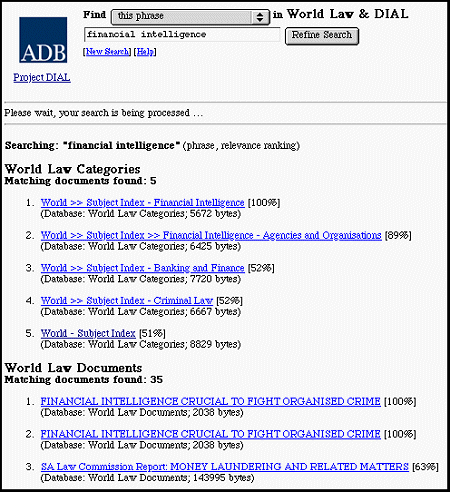 ADB

Project DIAL

Find this phrase in World Law & DIAL

financial intelligence

Refine Search

[New Search] [Help]

Please wait, your search is being processed ...

Searching: "financial intelligence" (phrase, relevance ranking)

World Law Categories
Matching documents found: 5

1. World >> Subject Index - Financial Intelligence [100%]
(Database: World Law Categories; 5672 bytes)

2. World >> Subject Index >> Financial Intelligence - Agencies and Organisations [89%]
(Database: World Law Categories; 6425 bytes)

3. World >> Subject Index - Banking and Finance [52%]
(Database: World Law Categories; 7720 bytes)

4. World >> Subject Index - Criminal Law [52%]
(Database: World Law Categories; 6667 bytes)

5. World - Subject Index [51%]
(Database: World Law Categories; 8829 bytes)

World Law Documents
Matching documents found: 35

1. FINANCIAL INTELLIGENCE CRUCIAL TO FIGHT ORGANISED CRIME [100%]
(Database: World Law Documents; 2038 bytes)

2. FINANCIAL INTELLIGENCE CRUCIAL TO FIGHT ORGANISED CRIME [100%]
(Database: World Law Documents; 2038 bytes)

3. SA Law Commission Report: MONEY LAUNDERING AND RELATED MATTERS [63%]
(Database: World Law Documents; 143995 bytes)